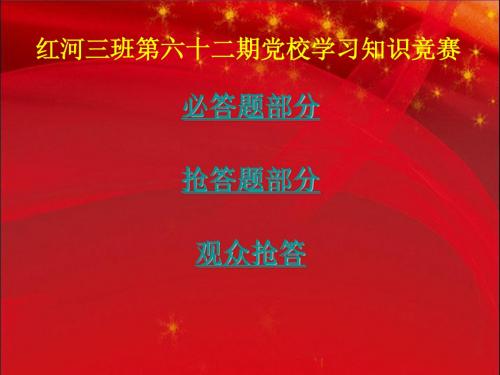 红河三班第六十二期党校学习知识竞赛

必答题部分

抢答题部分

观众抢答